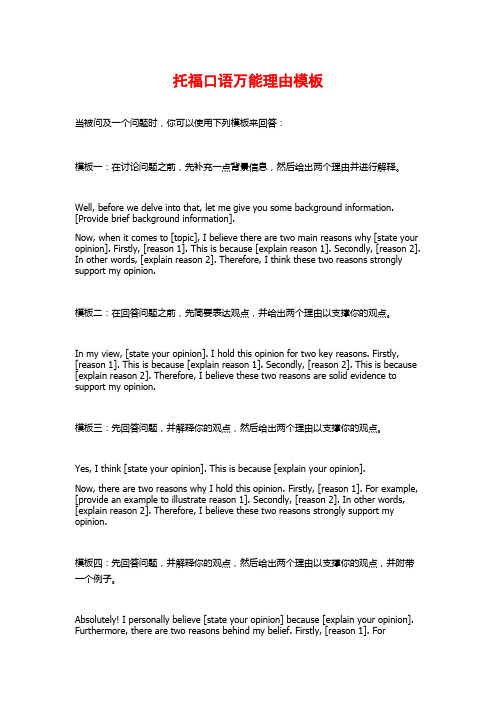 托福口语万能理由模板

当被问及一个问题时，你可以使用下列模板来回答：

模板一：在讨论问题之前，先补充一点背景信息，然后给出两个理由并进行解释。

Well, before we delve into that, let me give you some background information. [Provide brief background information].

Now, when it comes to [topic], I believe there are two main reasons why [state your opinion]. Firstly, [reason 1]. This is because [explain reason 1]. Secondly, [reason 2]. In other words, [explain reason 2]. Therefore, I think these two reasons strongly support my opinion.

模板二：在回答问题之前，先简要表达观点，并给出两个理由以支撑你的观点。

In my view, [state your opinion]. I hold this opinion for two key reasons. Firstly, [reason 1]. This is because [explain reason 1]. Secondly, [reason 2]. This is because [explain reason 2]. Therefore, I believe these two reasons are solid evidence to support my opinion.

模板三：先回答问题，并解释你的观点，然后给出两个理由以支撑你的观点。

Yes, I think [state your opinion]. This is because [explain your opinion].

Now, there are two reasons why I hold this opinion. Firstly, [reason 1]. For example, [provide an example to illustrate reason 1]. Secondly, [reason 2]. In other words, [explain reason 2]. Therefore, I believe these two reasons strongly support my opinion.

模板四：先回答问题，并解释你的观点，然后给出两个理由以支撑你的观点，并附带一个例子。

Absolutely! I personally believe [state your opinion] because [explain your opinion]. Furthermore, there are two reasons behind my belief. Firstly, [reason 1]. For